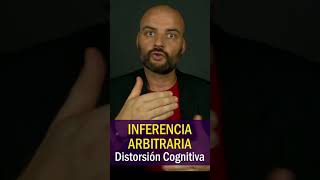 INFERENCIA ARBITRARIA
Distorsión Cognitiva